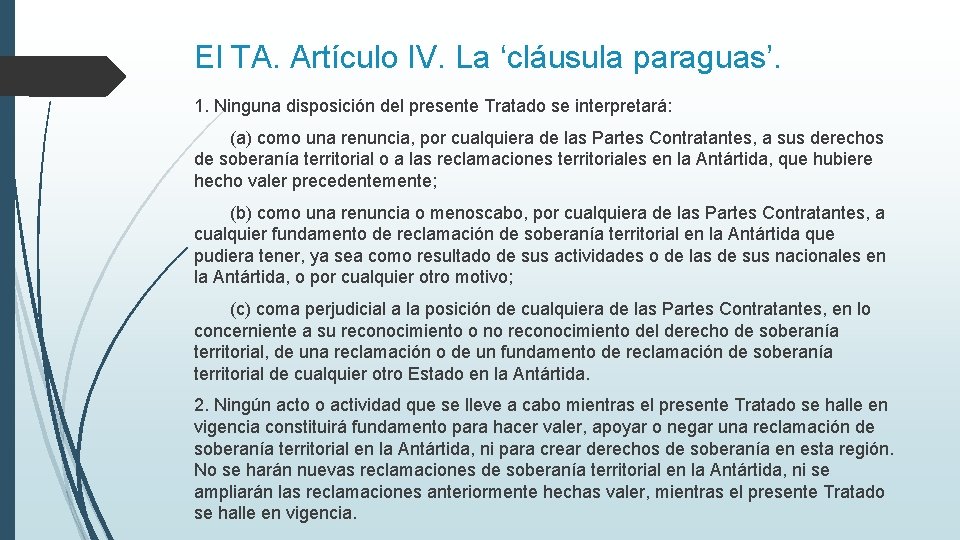 El TA. Artículo IV. La ‘cláusula paraguas’.

1. Ninguna disposición del presente Tratado se interpretará:

(a) como una renuncia, por cualquiera de las Partes Contratantes, a sus derechos de soberanía territorial o a las reclamaciones territoriales en la Antártida, que hubiere hecho valer precedentemente;

(b) como una renuncia o menoscabo, por cualquiera de las Partes Contratantes, a cualquier fundamento de reclamación de soberanía territorial en la Antártida que pudiera tener, ya sea como resultado de sus actividades o de las de sus nacionales en la Antártida, o por cualquier otro motivo;

(c) coma perjudicial a la posición de cualquiera de las Partes Contratantes, en lo concerniente a su reconocimiento o no reconocimiento del derecho de soberanía territorial, de una reclamación o de un fundamento de reclamación de soberanía territorial de cualquier otro Estado en la Antártida.

2. Ningún acto o actividad que se lleve a cabo mientras el presente Tratado se halle en vigencia constituirá fundamento para hacer valer, apoyar o negar una reclamación de soberanía territorial en la Antártida, ni para crear derechos de soberanía en esta región. No se harán nuevas reclamaciones de soberanía territorial en la Antártida, ni se ampliarán las reclamaciones anteriormente hechas valer, mientras el presente Tratado se halle en vigencia.